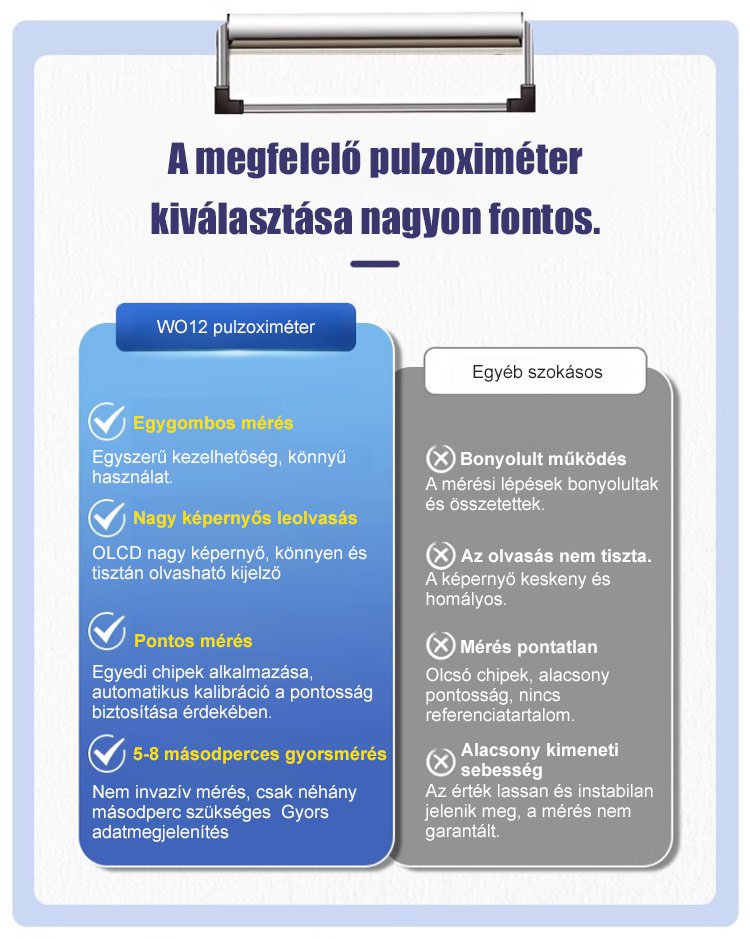 A megfelelő pulzoximéter kiválasztása nagyon fontos.

WO12 pulzoximéter

Egygombos mérés

Egyszerű kezelhetőség, könnyű használat.

Nagy képernyős leolvasás

OLCD nagy képernyő, könnyen és tisztán olvasható kijelző

Pontos mérés

Egyedi chipek alkalmazása, automatikus kalibráció a pontosság biztosítása érdekében.

5-8 másodperces gyorsmérés

Nem invazív mérés, csak néhány másodperc szükséges Gyors adatmegjelenítés

Egyéb szokásos

Bonyolult működés

A mérési lépések bonyolultak és összetettek.

Az olvasás nem tiszta.

A képernyő keskeny és homályos.

Mérés pontatlan

Olcsó chipek, alacsony pontosság, nincs referenciatartalom.

Alacsony kimeneti sebesség

Az érték lassan és instabilan jelenik meg, a mérés nem garantált.